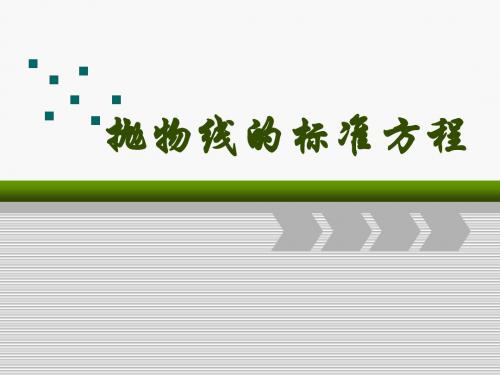 抛物线的标准方程